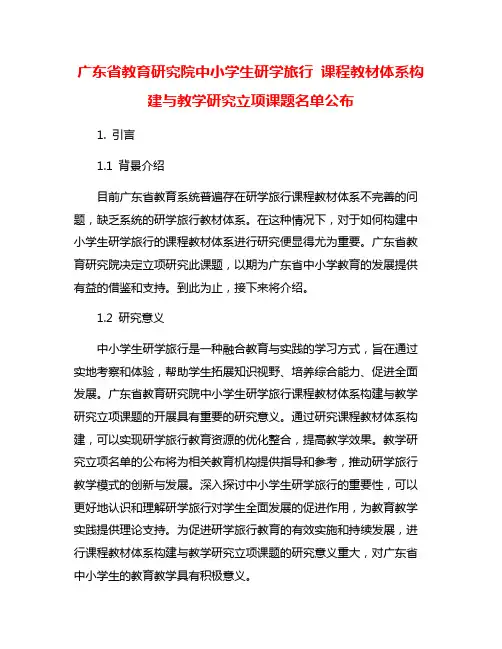 广东省教育研究院中小学生研学旅行 课程教材体系构建与教学研究立项课题名单公布

1. 引言

1.1 背景介绍

目前广东省教育系统普遍存在研学旅行课程教材体系不完善的问题，缺乏系统的研学旅行教材体系。在这种情况下，对于如何构建中小学生研学旅行的课程教材体系进行研究便显得尤为重要。广东省教育研究院决定立项研究此课题，以期为广东省中小学教育的发展提供有益的借鉴和支持。到此为止，接下来将介绍。

1.2 研究意义

中小学生研学旅行是一种融合教育与实践的学习方式，旨在通过实地考察和体验，帮助学生拓展知识视野、培养综合能力、促进全面发展。广东省教育研究院中小学生研学旅行课程教材体系构建与教学研究立项课题的开展具有重要的研究意义。通过研究课程教材体系构建，可以实现研学旅行教育资源的优化整合，提高教学效果。教学研究立项名单的公布将为相关教育机构提供指导和参考，推动研学旅行教学模式的创新与发展。深入探讨中小学生研学旅行的重要性，可以更好地认识和理解研学旅行对学生全面发展的促进作用，为教育教学实践提供理论支持。为促进研学旅行教育的有效实施和持续发展，进行课程教材体系构建与教学研究立项课题的研究意义重大，对广东省中小学生的教育教学具有积极意义。